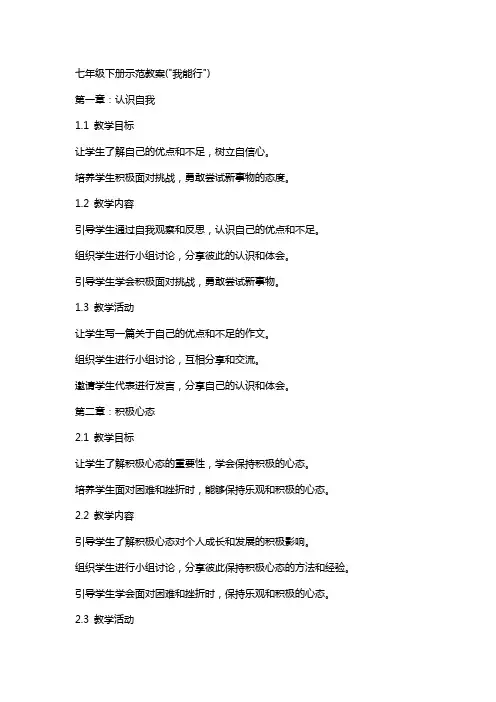 七年级下册示范教案("我能行")

第一章：认识自我

1.1 教学目标

让学生了解自己的优点和不足，树立自信心。

培养学生积极面对挑战，勇敢尝试新事物的态度。

1.2 教学内容

引导学生通过自我观察和反思，认识自己的优点和不足。

组织学生进行小组讨论，分享彼此的认识和体会。

引导学生学会积极面对挑战，勇敢尝试新事物。

1.3 教学活动

让学生写一篇关于自己的优点和不足的作文。

组织学生进行小组讨论，互相分享和交流。

邀请学生代表进行发言，分享自己的认识和体会。

第二章：积极心态

2.1 教学目标

让学生了解积极心态的重要性，学会保持积极的心态。

培养学生面对困难和挫折时，能够保持乐观和积极的心态。

2.2 教学内容

引导学生了解积极心态对个人成长和发展的积极影响。

组织学生进行小组讨论，分享彼此保持积极心态的方法和经验。

引导学生学会面对困难和挫折时，保持乐观和积极的心态。

2.3 教学活动